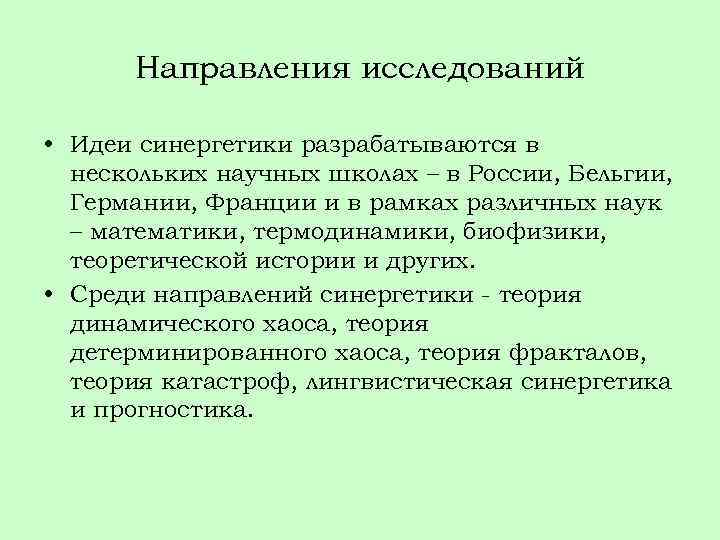 Направления исследований

• Идеи синергетики разрабатываются в нескольких научных школах – в России, Бельгии, Германии, Франции и в рамках различных наук – математики, термодинамики, биофизики, теоретической истории и других.

• Среди направлений синергетики - теория динамического хаоса, теория детерминированного хаоса, теория фракталов, теория катастроф, лингвистическая синергетика и прогностика.